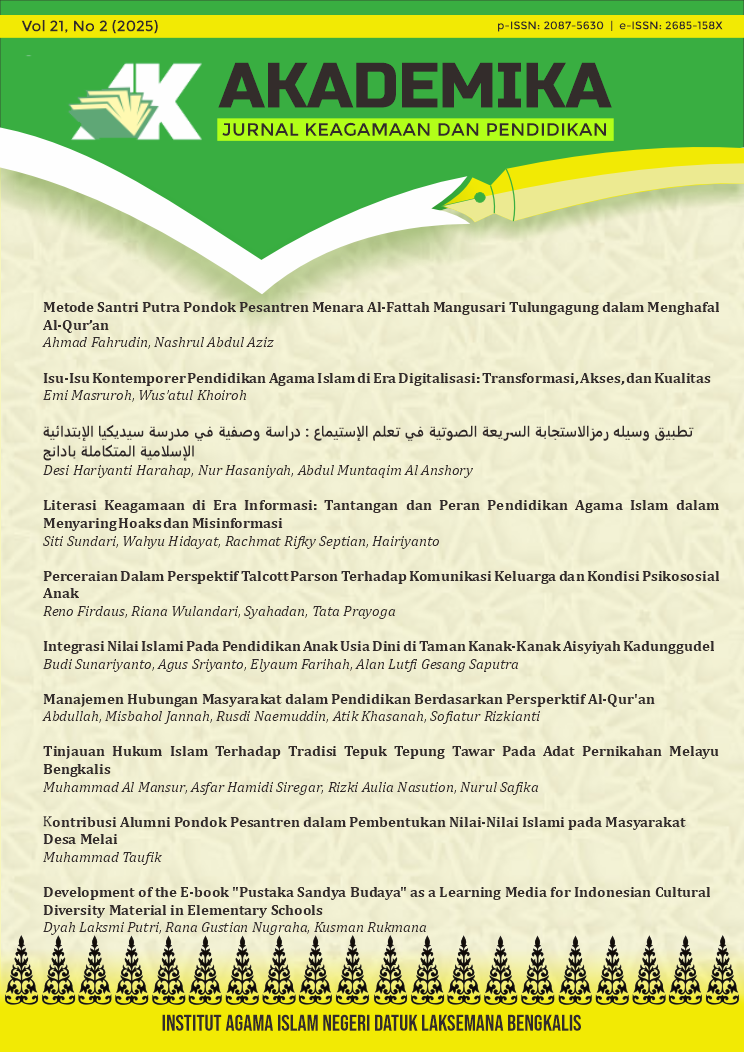 Vol 21, No 2 (2025)

p-ISSN: 2087-5630 | e-ISSN: 2685-158X

AKADEMIKA

JURNAL KEAGAMAAN DAN PENDIDIKAN

Metode Santri Putra Pondok Pesantren Menara Al-Fattah Mangusari Tulungagung dalam Menghafal Al-Qur'an
Ahmad Fahrudin, Nashrul Abdul Aziz

Isu-Isu Kontemporer Pendidikan Agama Islam di Era Digitalisasi: Transformasi, Akses, dan Kualitas
Emi Masruroh, Wus'atul Khoiroh

تطبيق وسيله رمزالاستجابة السريعة الصوتية في تعلم الإستيماع : دراسة وصفية في مدرسة سيديكيا الإبتدائية الإسلامية المتكاملة بادانج
Desi Hariyanti Harahap, Nur Hasaniyah, Abdul Muntaqim Al Anshory

Literasi Keagamaan di Era Informasi: Tantangan dan Peran Pendidikan Agama Islam dalam Menyaring Hoaks dan Misinformasi
Siti Sundari, Wahyu Hidayat, Rachmat Rifky Septian, Hairiyanto

Perceraian Dalam Perspektif Talcott Parson Terhadap Komunikasi Keluarga dan Kondisi Psikososial Anak
Reno Firdaus, Riana Wulandari, Syahadan, Tata Prayoga

Integrasi Nilai Islami Pada Pendidikan Anak Usia Dini di Taman Kanak-Kanak Aisyiyah Kadunggudel
Budi Sunariyanto, Agus Sriyanto, Elyaum Farihah, Alan Lutfi Gesang Saputra

Manajemen Hubungan Masyarakat dalam Pendidikan Berdasarkan Persperktif Al-Qur'an
Abdullah, Misbahol Jannah, Rusdi Naemuddin, Atik Khasanah, Sofiatur Rizkianti

Tinjauan Hukum Islam Terhadap Tradisi Tepuk Tepung Tawar Pada Adat Pernikahan Melayu Bengkalis
Muhammad Al Mansur, Asfar Hamidi Siregar, Rizki Aulia Nasution, Nurul Safika

Kontribusi Alumni Pondok Pesantren dalam Pembentukan Nilai-Nilai Islami pada Masyarakat Desa Melai
Muhammad Taufik

Development of the E-book "Pustaka Sandya Budaya" as a Learning Media for Indonesian Cultural Diversity Material in Elementary Schools
Dyah Laksmi Putri, Rana Gustian Nugraha, Kusman Rukmana

INSTITUT AGAMA ISLAM NEGERI DATUK LAKSEMANA BENGKALIS